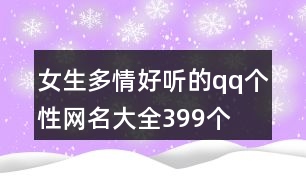 女生多情好听的qq个性网名大全399个